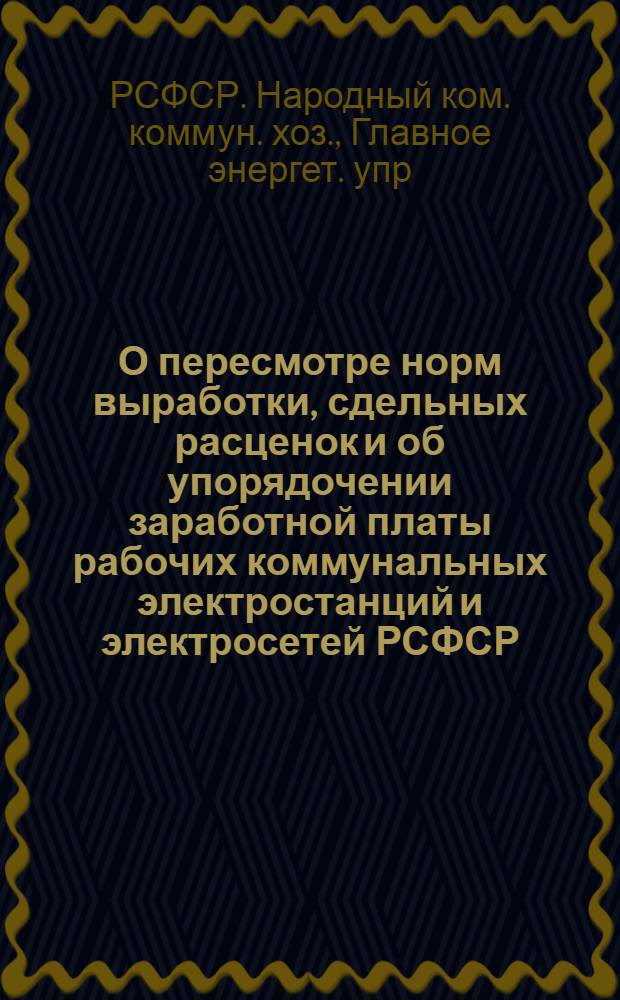 РСФСР. Народный ком. коммун. хоз., Главное энергет. упр

О пересмотре норм выработки, сдельных расценок и об упорядочении заработной платы рабочих коммунальных электростанций и электросетей РСФСР